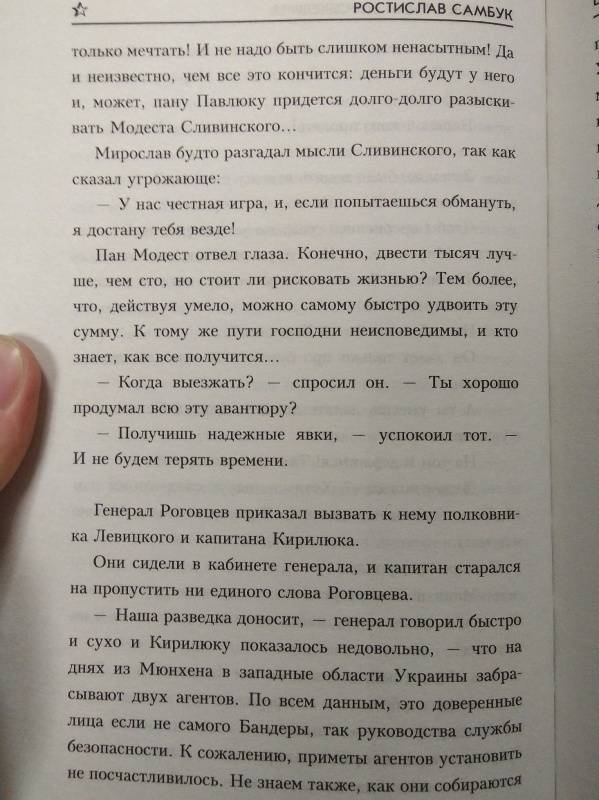 РОСТИСЛАВ САМБУК

только мечтать! И не надо быть слишком ненасытным! Да и неизвестно, чем все это кончится: деньги будут у него и, может, пану Павлюку придется долго-долго разыскивать Модеста Сливинского...

Мирослав будто разгадал мысли Сливинского, так как сказал угрожающе:

— У нас честная игра, и, если попытаешься обмануть, я достану тебя везде!

Пан Модест отвел глаза. Конечно, двести тысяч лучше, чем сто, но стоит ли рисковать жизнью? Тем более, что, действуя умело, можно самому быстро удвоить эту сумму. К тому же пути господни неисповедимы, и кто знает, как все получится...

— Когда выезжать? — спросил он. — Ты хорошо продумал всю эту авантюру?

— Получишь надежные явки, — успокоил тот. — И не будем терять времени.

Генерал Роговцев приказал вызвать к нему полковника Левицкого и капитана Кирилюка.

Они сидели в кабинете генерала, и капитан старался на пропустить ни единого слова Роговцева.

— Наша разведка доносит, — генерал говорил быстро и сухо и Кирилюку показалось недовольно, — что на днях из Мюнхена в западные области Украины забрасывают двух агентов. По всем данным, это доверенные лица если не самого Бандеры, так руководства службы безопасности. К сожалению, приметы агентов установить не посчастливилось. Не знаем также, как они собираются